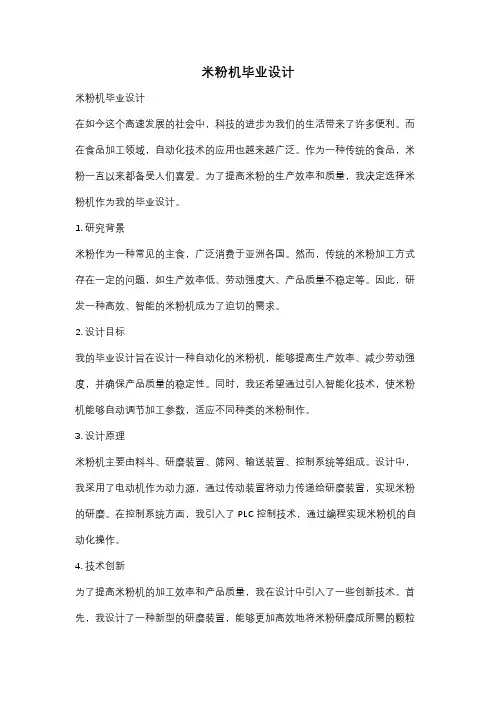 米粉机毕业设计

米粉机毕业设计

在如今这个高速发展的社会中，科技的进步为我们的生活带来了许多便利。而在食品加工领域，自动化技术的应用也越来越广泛。作为一种传统的食品，米粉一直以来都备受人们喜爱。为了提高米粉的生产效率和质量，我决定选择米粉机作为我的毕业设计。

1. 研究背景

米粉作为一种常见的主食，广泛消费于亚洲各国。然而，传统的米粉加工方式存在一定的问题，如生产效率低、劳动强度大、产品质量不稳定等。因此，研发一种高效、智能的米粉机成为了迫切的需求。

2. 设计目标

我的毕业设计旨在设计一种自动化的米粉机，能够提高生产效率、减少劳动强度，并确保产品质量的稳定性。同时，我还希望通过引入智能化技术，使米粉机能够自动调节加工参数，适应不同种类的米粉制作。

3. 设计原理

米粉机主要由料斗、研磨装置、筛网、输送装置、控制系统等组成。设计中，我采用了电动机作为动力源，通过传动装置将动力传递给研磨装置，实现米粉的研磨。在控制系统方面，我引入了 PLC 控制技术，通过编程实现米粉机的自动化操作。

4. 技术创新

为了提高米粉机的加工效率和产品质量，我在设计中引入了一些创新技术。首先，我设计了一种新型的研磨装置，能够更加高效地将米粉研磨成所需的颗粒